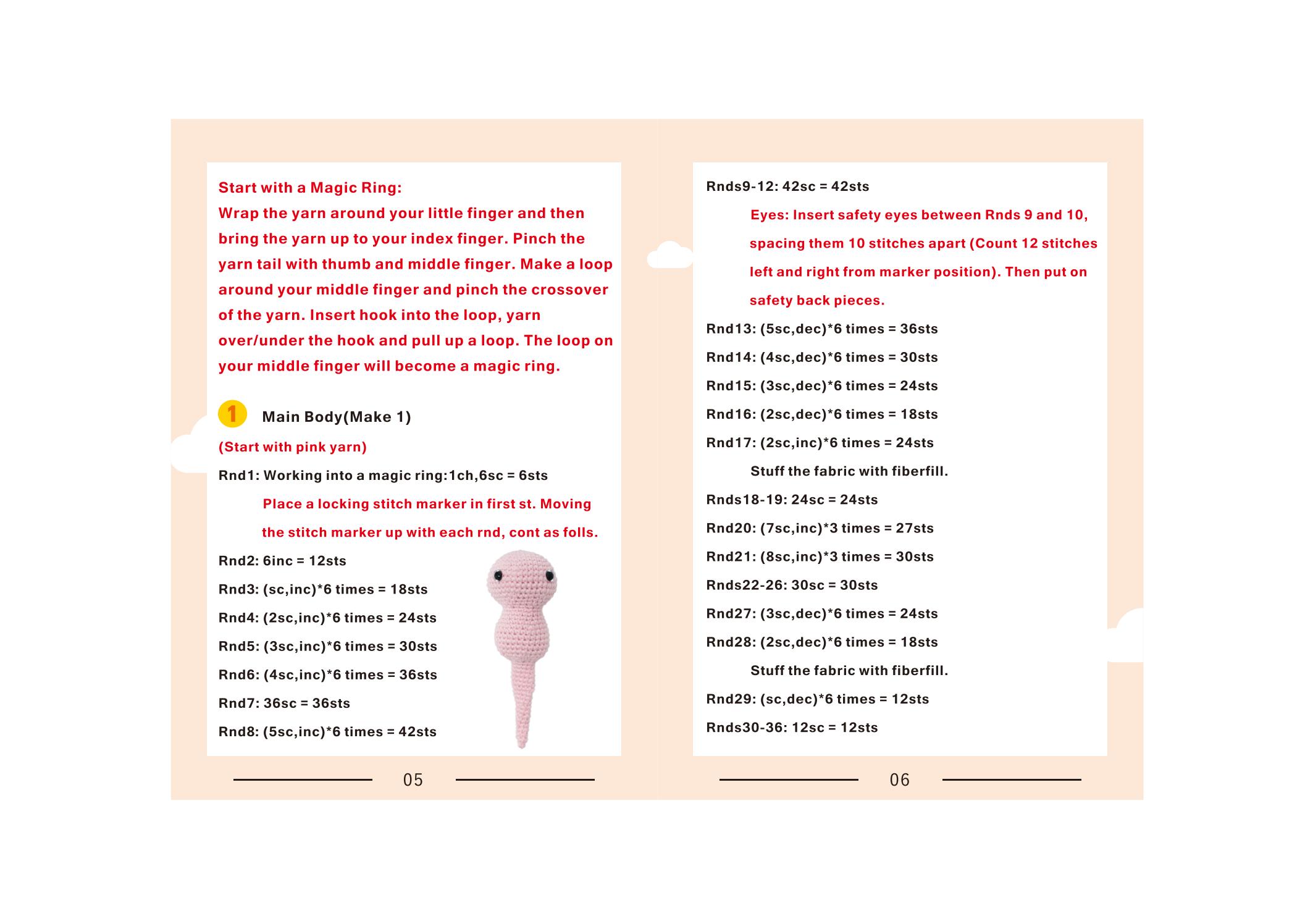 Start with a Magic Ring:
Wrap the yarn around your little finger and then bring the yarn up to your index finger. Pinch the yarn tail with thumb and middle finger. Make a loop around your middle finger and pinch the crossover of the yarn. Insert hook into the loop, yarn over/under the hook and pull up a loop. The loop on your middle finger will become a magic ring.

1 Main Body(Make 1)
(Start with pink yarn)
Rnd1: Working into a magic ring:1ch,6sc = 6sts
Place a locking stitch marker in first st. Moving the stitch marker up with each rnd, cont as folls.
Rnd2: 6inc = 12sts
Rnd3: (sc,inc)*6 times = 18sts
Rnd4: (2sc,inc)*6 times = 24sts
Rnd5: (3sc,inc)*6 times = 30sts
Rnd6: (4sc,inc)*6 times = 36sts
Rnd7: 36sc = 36sts
Rnd8: (5sc,inc)*6 times = 42sts

05

Rnds9-12: 42sc = 42sts
Eyes: Insert safety eyes between Rnds 9 and 10, spacing them 10 stitches apart (Count 12 stitches left and right from marker position). Then put on safety back pieces.
Rnd13: (5sc,dec)*6 times = 36sts
Rnd14: (4sc,dec)*6 times = 30sts
Rnd15: (3sc,dec)*6 times = 24sts
Rnd16: (2sc,dec)*6 times = 18sts
Rnd17: (2sc,inc)*6 times = 24sts
Stuff the fabric with fiberfill.
Rnds18-19: 24sc = 24sts
Rnd20: (7sc,inc)*3 times = 27sts
Rnd21: (8sc,inc)*3 times = 30sts
Rnds22-26: 30sc = 30sts
Rnd27: (3sc,dec)*6 times = 24sts
Rnd28: (2sc,dec)*6 times = 18sts
Stuff the fabric with fiberfill.
Rnd29: (sc,dec)*6 times = 12sts
Rnds30-36: 12sc = 12sts

06